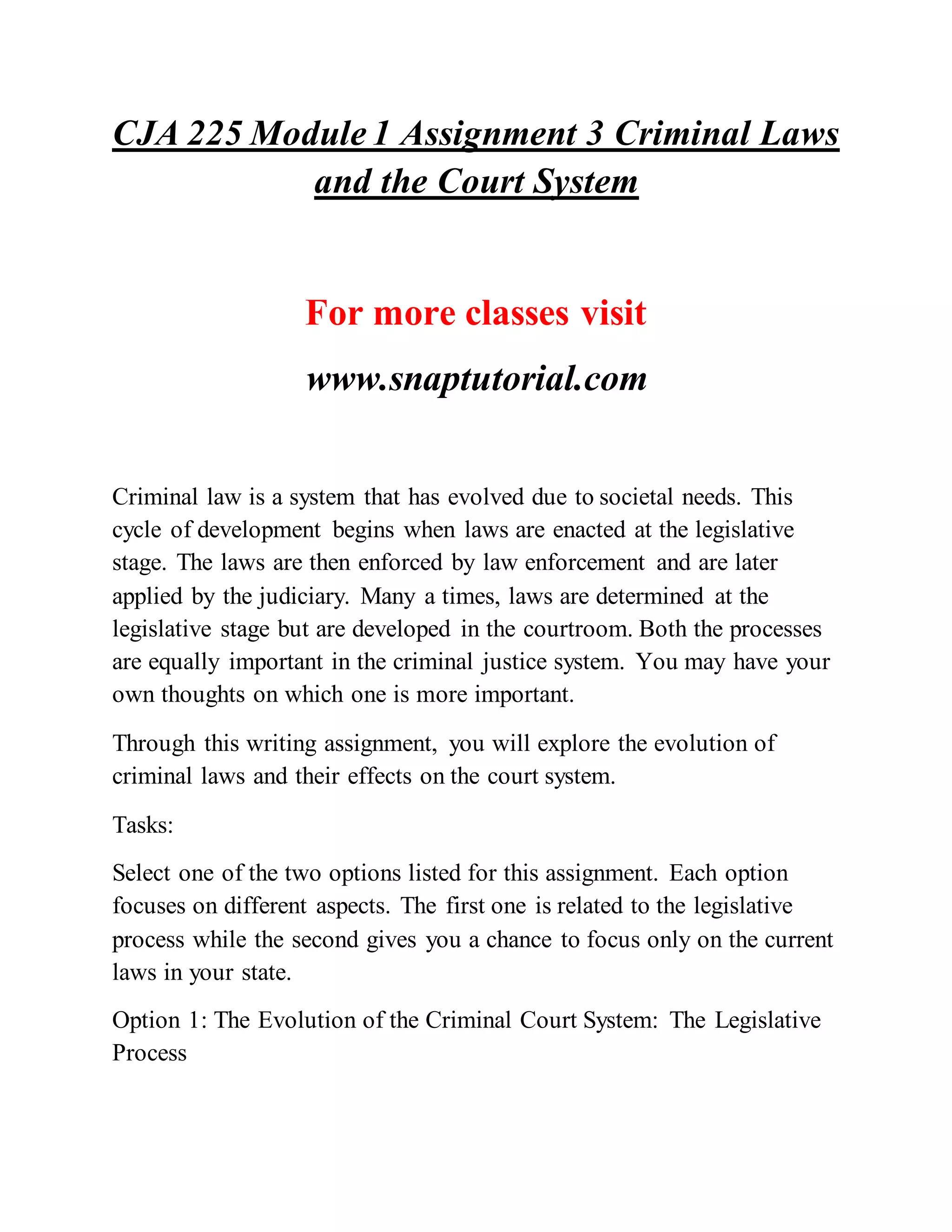 CJA 225 Module 1 Assignment 3 Criminal Laws and the Court System

For more classes visit

www.snaptutorial.com

Criminal law is a system that has evolved due to societal needs. This cycle of development begins when laws are enacted at the legislative stage. The laws are then enforced by law enforcement and are later applied by the judiciary. Many a times, laws are determined at the legislative stage but are developed in the courtroom. Both the processes are equally important in the criminal justice system. You may have your own thoughts on which one is more important.

Through this writing assignment, you will explore the evolution of criminal laws and their effects on the court system.

Tasks:

Select one of the two options listed for this assignment. Each option focuses on different aspects. The first one is related to the legislative process while the second gives you a chance to focus only on the current laws in your state.

Option 1: The Evolution of the Criminal Court System: The Legislative Process